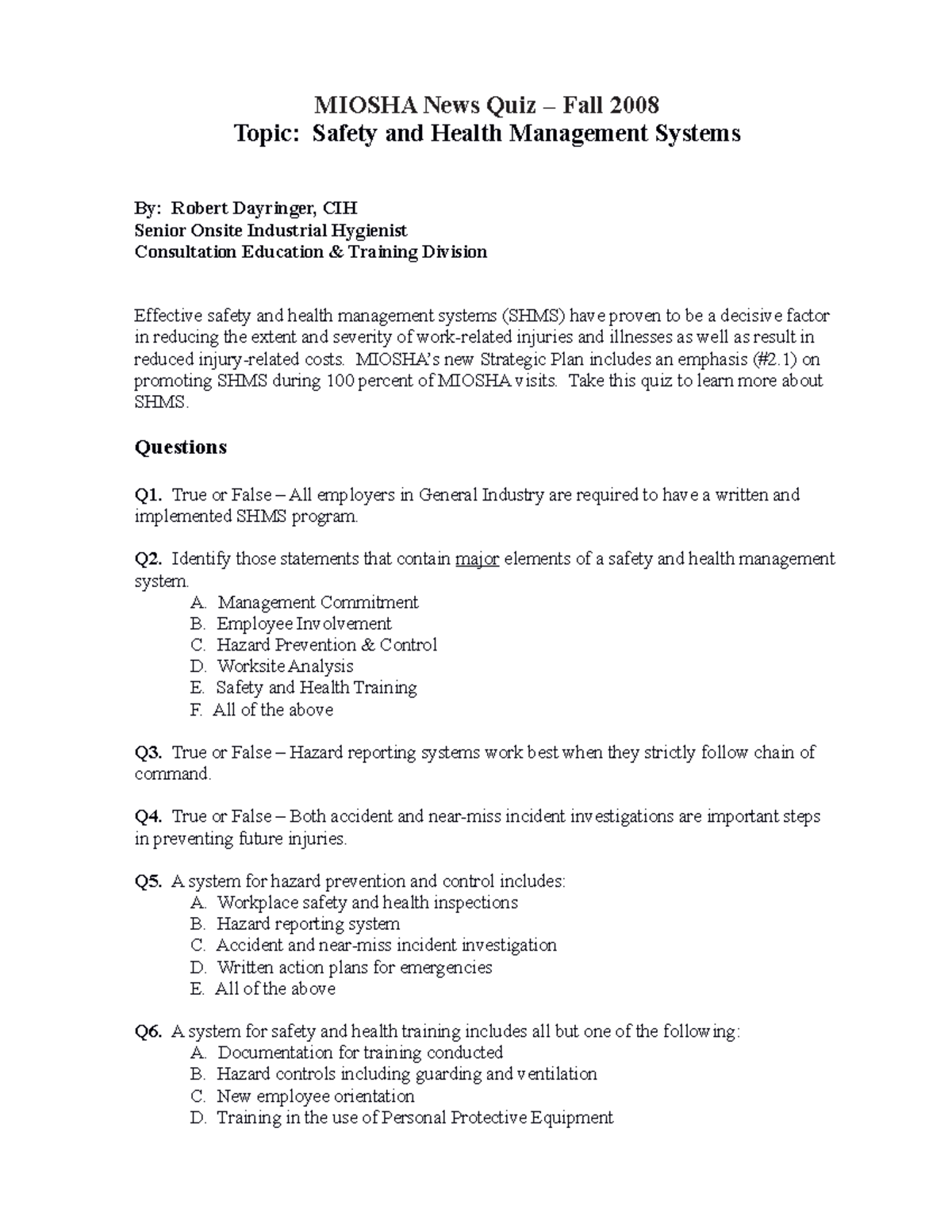 MIOSHA News Quiz – Fall 2008
Topic: Safety and Health Management Systems

By: Robert Dayringer, CIH
Senior Onsite Industrial Hygienist
Consultation Education & Training Division

Effective safety and health management systems (SHMS) have proven to be a decisive factor in reducing the extent and severity of work-related injuries and illnesses as well as result in reduced injury-related costs. MIOSHA's new Strategic Plan includes an emphasis (#2.1) on promoting SHMS during 100 percent of MIOSHA visits. Take this quiz to learn more about SHMS.

Questions

Q1. True or False – All employers in General Industry are required to have a written and implemented SHMS program.

Q2. Identify those statements that contain major elements of a safety and health management system.
A. Management Commitment
B. Employee Involvement
C. Hazard Prevention & Control
D. Worksite Analysis
E. Safety and Health Training
F. All of the above

Q3. True or False – Hazard reporting systems work best when they strictly follow chain of command.

Q4. True or False – Both accident and near-miss incident investigations are important steps in preventing future injuries.

Q5. A system for hazard prevention and control includes:
A. Workplace safety and health inspections
B. Hazard reporting system
C. Accident and near-miss incident investigation
D. Written action plans for emergencies
E. All of the above

Q6. A system for safety and health training includes all but one of the following:
A. Documentation for training conducted
B. Hazard controls including guarding and ventilation
C. New employee orientation
D. Training in the use of Personal Protective Equipment